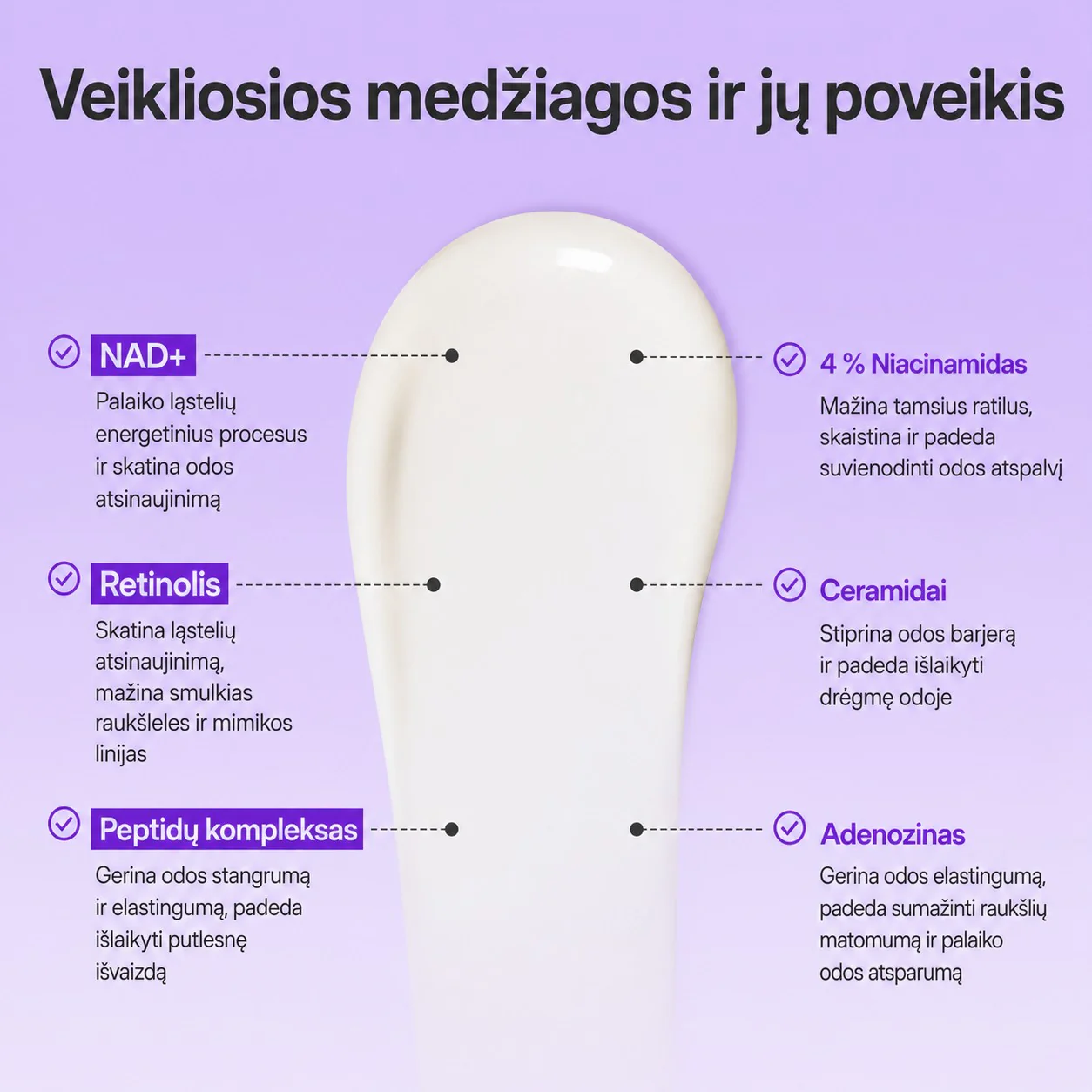 Veikliosios medžiagos ir jų poveikis

NAD+
Palaiko ląstelių energetinius procesus ir skatina odos atsinaujinimą

Retinolis
Skatina ląstelių atsinaujinimą, mažina smulkias raukšleles ir mimikos linijas

Peptidų kompleksas
Gerina odos stangrumą ir elastingumą, padeda išlaikyti putlesnę išvaizdą

4 % Niacinamidas
Mažina tamsius ratilus, skaistina ir padeda suvienodinti odos atspalvį

Ceramidai
Stiprina odos barjerą ir padeda išlaikyti drėgmę odoje

Adenozinas
Gerina odos elastingumą, padeda sumažinti raukšlių matomumą ir palaiko odos atsparumą